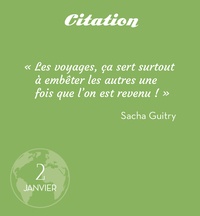 Citation

« Les voyages, ça sert surtout à embêter les autres une fois que l'on est revenu ! »

Sacha Guitry

2
JANVIER